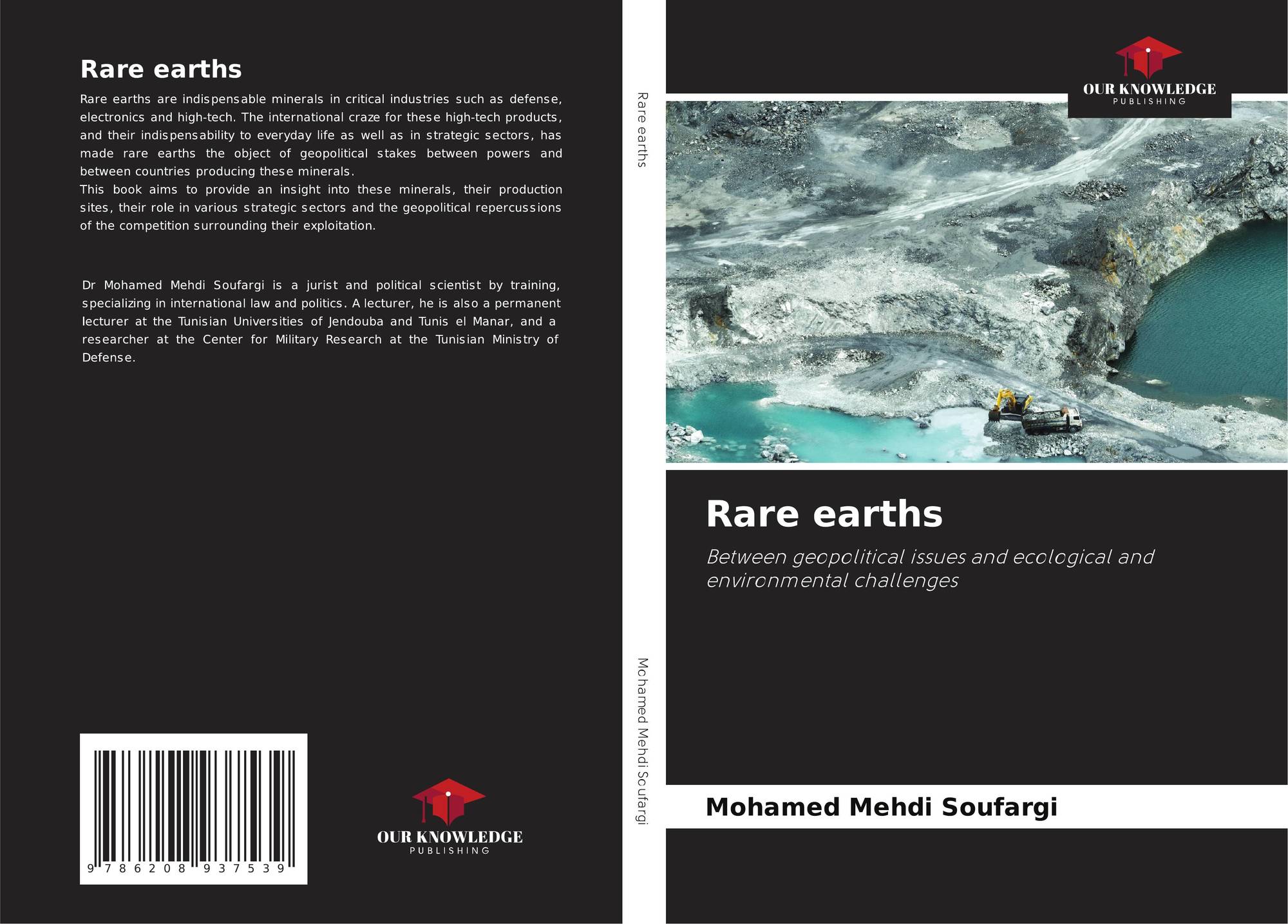 Rare earths

Rare earths are indispensable minerals in critical industries such as defense, electronics and high-tech. The international craze for these high-tech products, and their indispensability to everyday life as well as in strategic sectors, has made rare earths the object of geopolitical stakes between powers and between countries producing these minerals.
This book aims to provide an insight into these minerals, their production sites, their role in various strategic sectors and the geopolitical repercussions of the competition surrounding their exploitation.

Dr Mohamed Mehdi Soufargi is a jurist and political scientist by training, specializing in international law and politics. A lecturer, he is also a permanent lecturer at the Tunisian Universities of Jendouba and Tunis el Manar, and a researcher at the Center for Military Research at the Tunisian Ministry of Defense.

9 786208 937539

OUR KNOWLEDGE
PUBLISHING

Rare earths

Mohamed Mehdi Soufargi

OUR KNOWLEDGE
PUBLISHING

Rare earths

Between geopolitical issues and ecological and environmental challenges

Mohamed Mehdi Soufargi